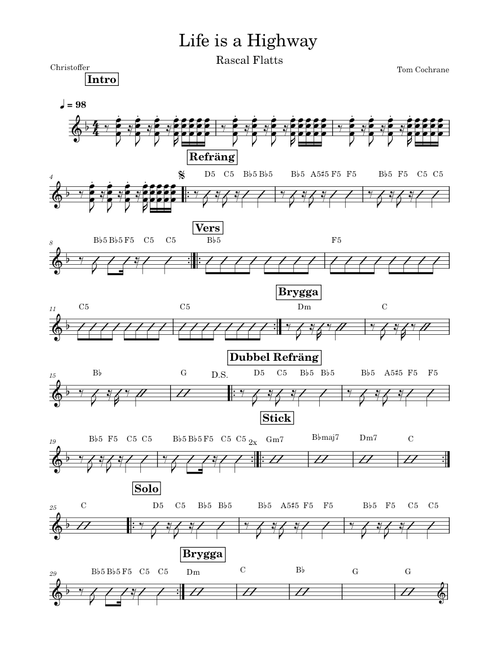 Life is a Highway

Rascal Flatts

Christoffer

Tom Cochrane

Intro

♩ = 98

Refräng

4

D5 C5 B♭5 B♭5 B♭5 A5♯5 F5 F5 B♭5 F5 C5 C5

Vers

8

B♭5 B♭5 F5 C5 C5 B♭5 F5

Brygga

11

C5 C5 Dm C

Dubbel Refräng

15

B♭ G D.S. D5 C5 B♭5 B♭5 B♭5 A5♯5 F5 F5

Stick

19

B♭5 F5 C5 C5 B♭5 B♭5 F5 C5 C5 2x Gm7 B♭maj7 Dm7 C

Solo

25

C D5 C5 B♭5 B♭5 B♭5 A5♯5 F5 F5 B♭5 F5 C5 C5

Brygga

29

B♭5 B♭5 F5 C5 C5 Dm C B♭ G G